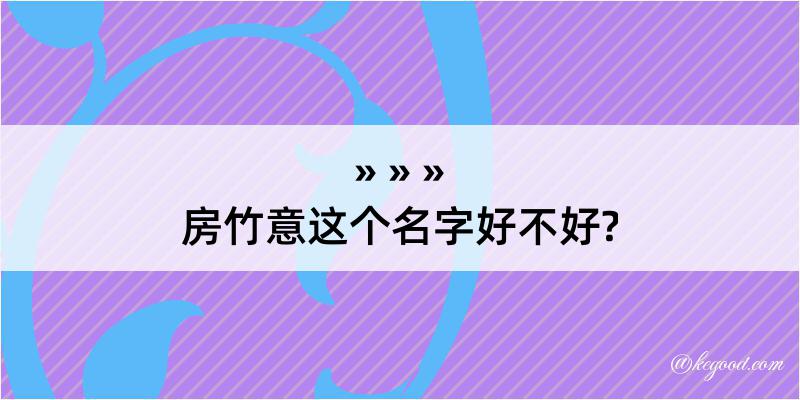 » » »
房竹意这个名字好不好?

@kegood.com